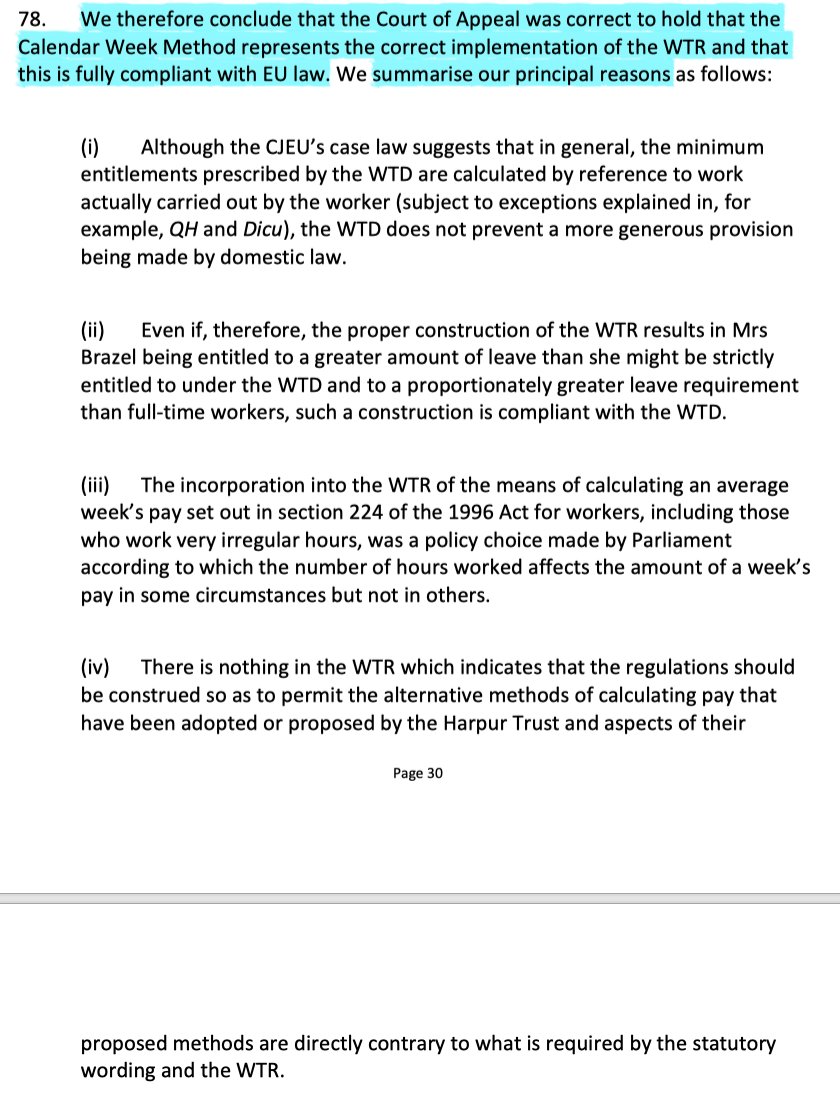 78. We therefore conclude that the Court of Appeal was correct to hold that the Calendar Week Method represents the correct implementation of the WTR and that this is fully compliant with EU law. We summarise our principal reasons as follows:

(i) Although the CJEU's case law suggests that in general, the minimum entitlements prescribed by the WTD are calculated by reference to work actually carried out by the worker (subject to exceptions explained in, for example, QH and Dicu), the WTD does not prevent a more generous provision being made by domestic law.

(ii) Even if, therefore, the proper construction of the WTR results in Mrs Brazel being entitled to a greater amount of leave than she might be strictly entitled to under the WTD and to a proportionately greater leave requirement than full-time workers, such a construction is compliant with the WTD.

(iii) The incorporation into the WTR of the means of calculating an average week's pay set out in section 224 of the 1996 Act for workers, including those who work very irregular hours, was a policy choice made by Parliament according to which the number of hours worked affects the amount of a week's pay in some circumstances but not in others.

(iv) There is nothing in the WTR which indicates that the regulations should be construed so as to permit the alternative methods of calculating pay that have been adopted or proposed by the Harpur Trust and aspects of their

Page 30

proposed methods are directly contrary to what is required by the statutory wording and the WTR.